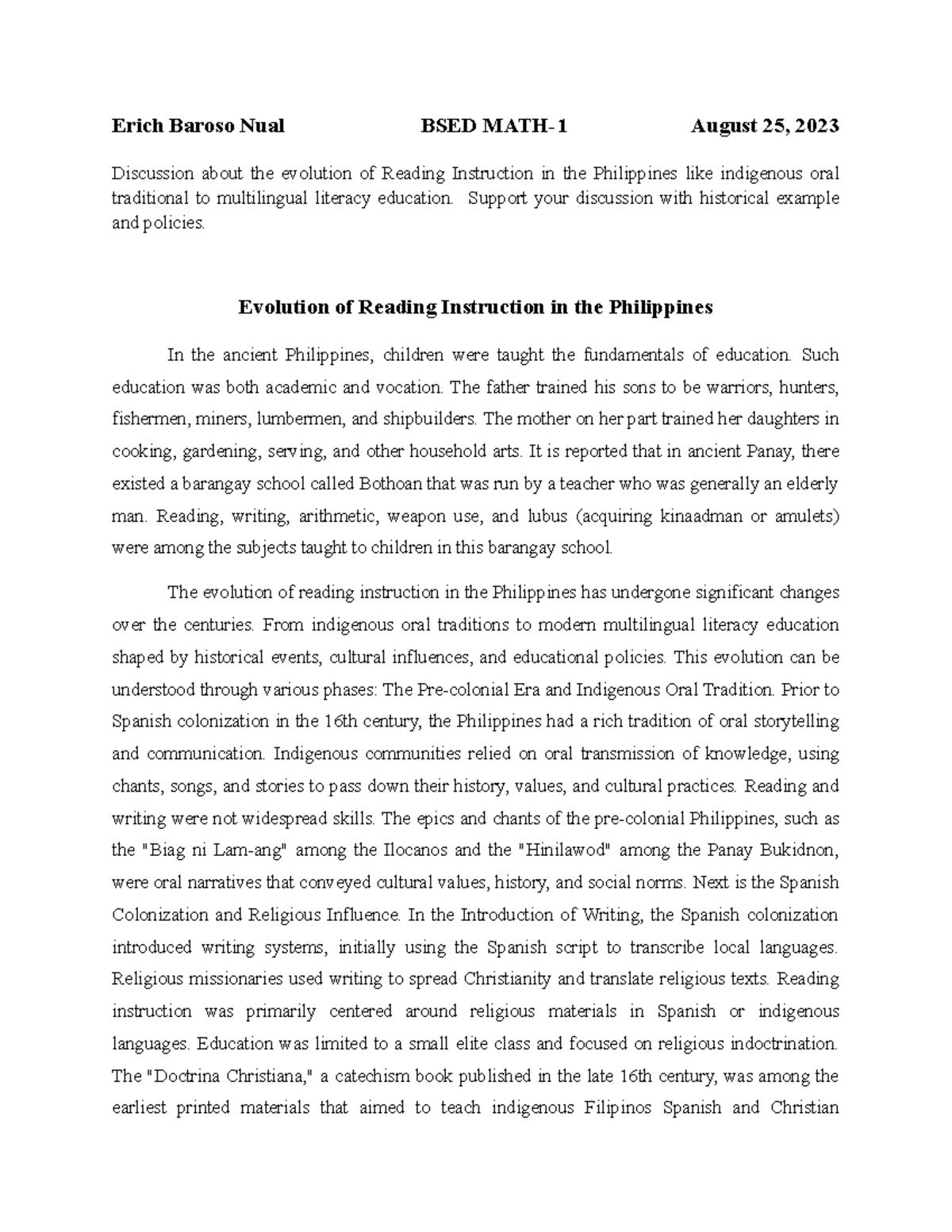 Erich Baroso Nual BSED MATH-1 August 25, 2023

Discussion about the evolution of Reading Instruction in the Philippines like indigenous oral traditional to multilingual literacy education. Support your discussion with historical example and policies.

Evolution of Reading Instruction in the Philippines

In the ancient Philippines, children were taught the fundamentals of education. Such education was both academic and vocation. The father trained his sons to be warriors, hunters, fishermen, miners, lumbermen, and shipbuilders. The mother on her part trained her daughters in cooking, gardening, serving, and other household arts. It is reported that in ancient Panay, there existed a barangay school called Bothoan that was run by a teacher who was generally an elderly man. Reading, writing, arithmetic, weapon use, and lubus (acquiring kinaadman or amulets) were among the subjects taught to children in this barangay school.

The evolution of reading instruction in the Philippines has undergone significant changes over the centuries. From indigenous oral traditions to modern multilingual literacy education shaped by historical events, cultural influences, and educational policies. This evolution can be understood through various phases: The Pre-colonial Era and Indigenous Oral Tradition. Prior to Spanish colonization in the 16th century, the Philippines had a rich tradition of oral storytelling and communication. Indigenous communities relied on oral transmission of knowledge, using chants, songs, and stories to pass down their history, values, and cultural practices. Reading and writing were not widespread skills. The epics and chants of the pre-colonial Philippines, such as the "Biag ni Lam-ang" among the Ilocanos and the "Hinilawod" among the Panay Bukidnon, were oral narratives that conveyed cultural values, history, and social norms. Next is the Spanish Colonization and Religious Influence. In the Introduction of Writing, the Spanish colonization introduced writing systems, initially using the Spanish script to transcribe local languages. Religious missionaries used writing to spread Christianity and translate religious texts. Reading instruction was primarily centered around religious materials in Spanish or indigenous languages. Education was limited to a small elite class and focused on religious indoctrination. The "Doctrina Christiana," a catechism book published in the late 16th century, was among the earliest printed materials that aimed to teach indigenous Filipinos Spanish and Christian